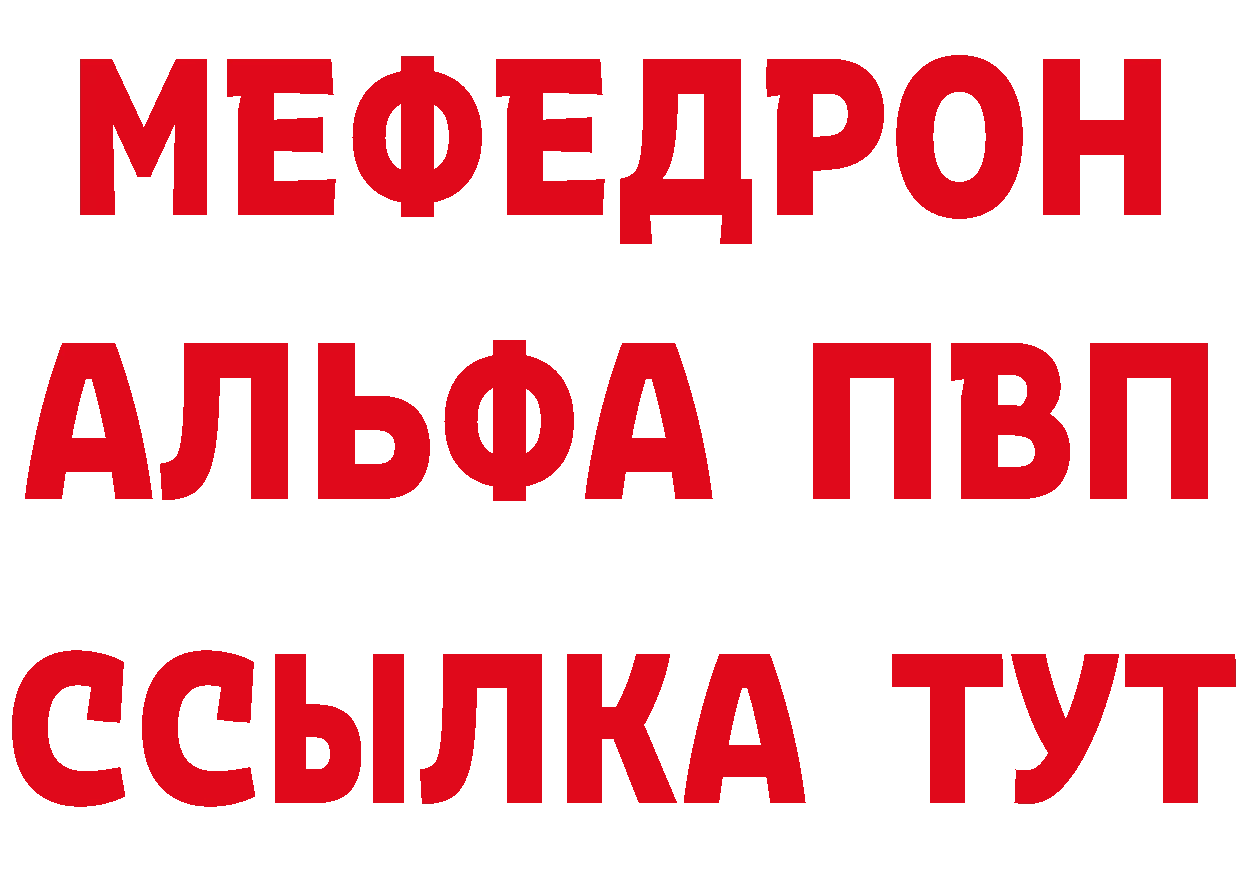 МЕФЕДРОН
АЛЬФА ПВП
ССЫЛКА ТУТ